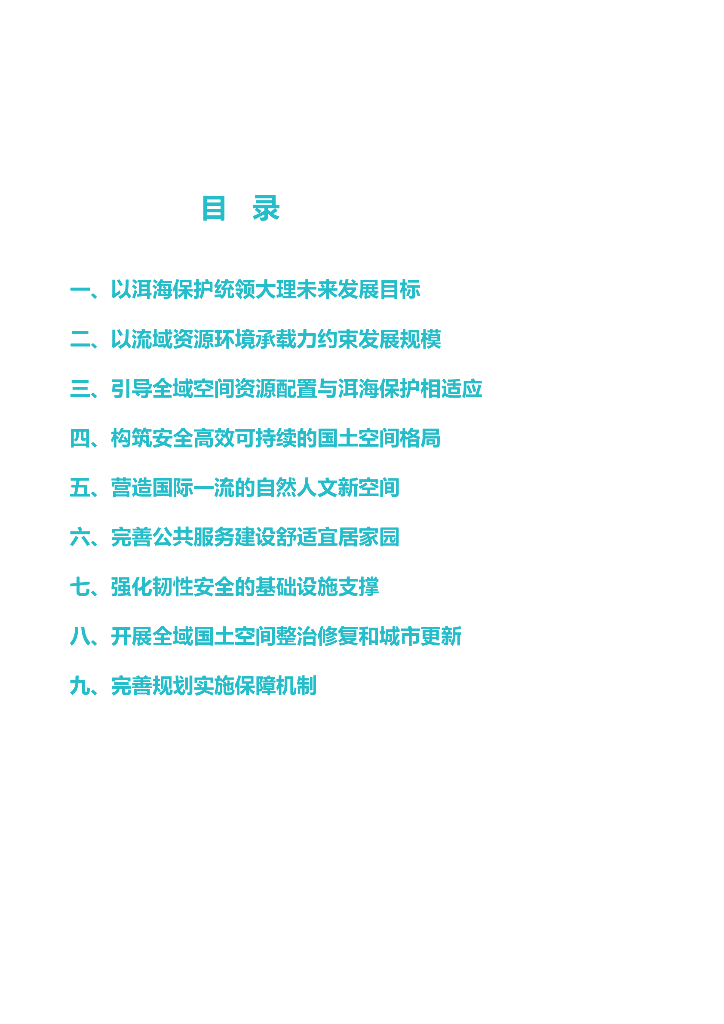 目 录

一、以洱海保护统领大理未来发展目标

二、以流域资源环境承载力约束发展规模

三、引导全域空间资源配置与洱海保护相适应

四、构筑安全高效可持续的国土空间格局

五、营造国际一流的自然人文新空间

六、完善公共服务建设舒适宜居家园

七、强化韧性安全的基础设施支撑

八、开展全域国土空间整治修复和城市更新

九、完善规划实施保障机制